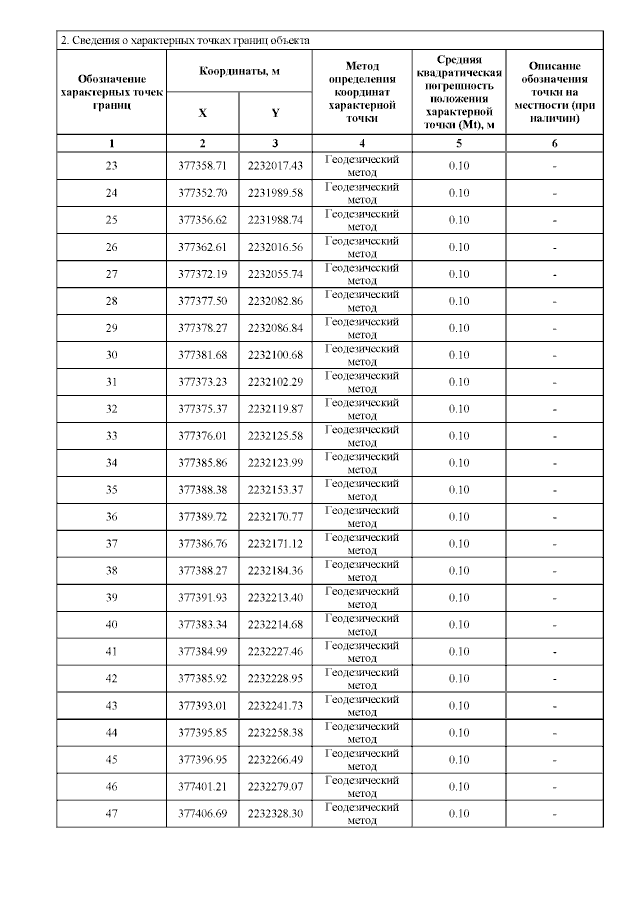 2. Сведения о характерных точках границ объекта

| Обозначение характерных точек границ | Координаты, м X | Координаты, м Y | Метод определения координат характерной точки | Средняя квадратическая погрешность положения характерной точки (Mt), м | Описание обозначения точки на местности (при наличии) |
|---|---|---|---|---|---|
| 1 | 2 | 3 | 4 | 5 | 6 |
| 23 | 377358.71 | 2232017.43 | Геодезический метод | 0.10 | - |
| 24 | 377352.70 | 2231989.58 | Геодезический метод | 0.10 | - |
| 25 | 377356.62 | 2231988.74 | Геодезический метод | 0.10 | - |
| 26 | 377362.61 | 2232016.56 | Геодезический метод | 0.10 | - |
| 27 | 377372.19 | 2232055.74 | Геодезический метод | 0.10 | - |
| 28 | 377377.50 | 2232082.86 | Геодезический метод | 0.10 | - |
| 29 | 377378.27 | 2232086.84 | Геодезический метод | 0.10 | - |
| 30 | 377381.68 | 2232100.68 | Геодезический метод | 0.10 | - |
| 31 | 377373.23 | 2232102.29 | Геодезический метод | 0.10 | - |
| 32 | 377375.37 | 2232119.87 | Геодезический метод | 0.10 | - |
| 33 | 377376.01 | 2232125.58 | Геодезический метод | 0.10 | - |
| 34 | 377385.86 | 2232123.99 | Геодезический метод | 0.10 | - |
| 35 | 377388.38 | 2232153.37 | Геодезический метод | 0.10 | - |
| 36 | 377389.72 | 2232170.77 | Геодезический метод | 0.10 | - |
| 37 | 377386.76 | 2232171.12 | Геодезический метод | 0.10 | - |
| 38 | 377388.27 | 2232184.36 | Геодезический метод | 0.10 | - |
| 39 | 377391.93 | 2232213.40 | Геодезический метод | 0.10 | - |
| 40 | 377383.34 | 2232214.68 | Геодезический метод | 0.10 | - |
| 41 | 377384.99 | 2232227.46 | Геодезический метод | 0.10 | - |
| 42 | 377385.92 | 2232228.95 | Геодезический метод | 0.10 | - |
| 43 | 377393.01 | 2232241.73 | Геодезический метод | 0.10 | - |
| 44 | 377395.85 | 2232258.38 | Геодезический метод | 0.10 | - |
| 45 | 377396.95 | 2232266.49 | Геодезический метод | 0.10 | - |
| 46 | 377401.21 | 2232279.07 | Геодезический метод | 0.10 | - |
| 47 | 377406.69 | 2232328.30 | Геодезический метод | 0.10 | - |